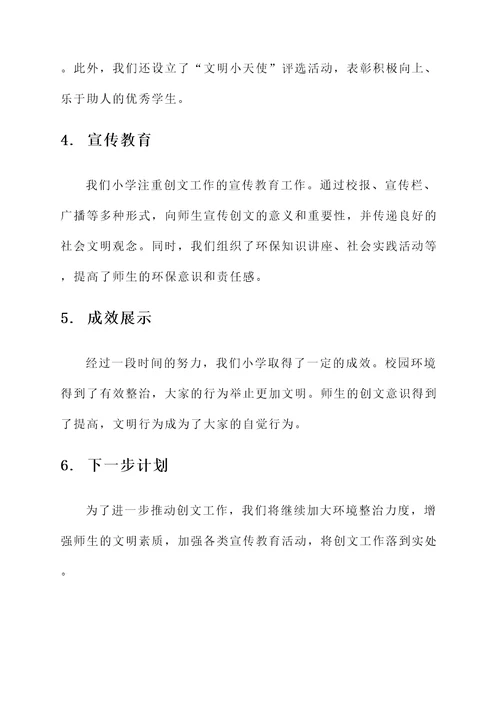 。此外，我们还设立了“文明小天使”评选活动，表彰积极向上、乐于助人的优秀学生。

4. 宣传教育

我们小学注重创文工作的宣传教育工作。通过校报、宣传栏、广播等多种形式，向师生宣传创文的意义和重要性，并传递良好的社会文明观念。同时，我们组织了环保知识讲座、社会实践活动等，提高了师生的环保意识和责任感。

5. 成效展示

经过一段时间的努力，我们小学取得了一定的成效。校园环境得到了有效整治，大家的行为举止更加文明。师生的创文意识得到了提高，文明行为成为了大家的自觉行为。

6. 下一步计划

为了进一步推动创文工作，我们将继续加大环境整治力度，增强师生的文明素质，加强各类宣传教育活动，将创文工作落到实处。